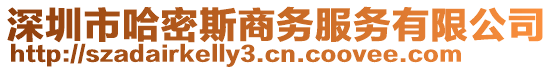 深圳市哈密斯商务服务有限公司
http://szadairkelly3.cn.coovee.com